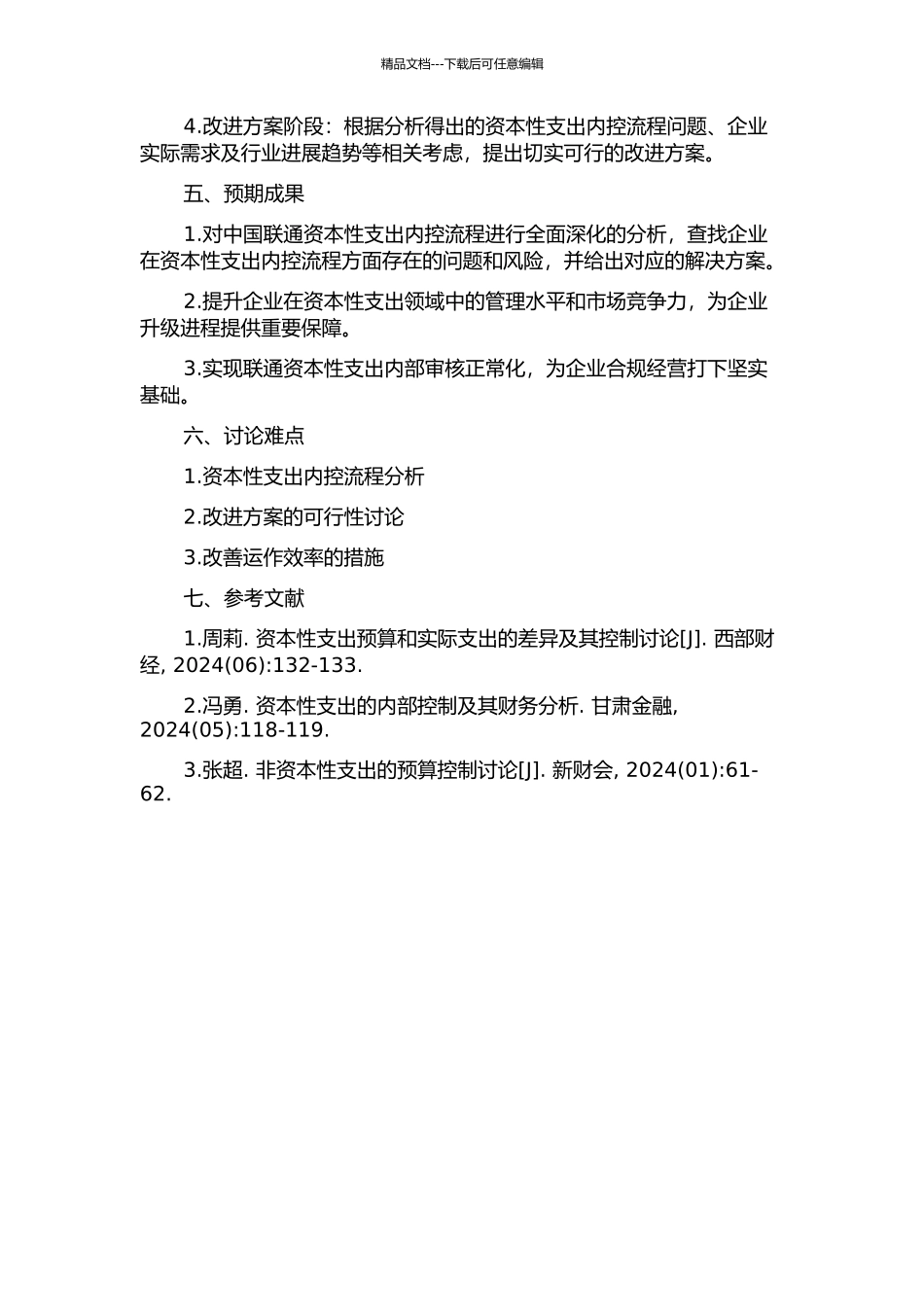 精品文档---下载后可任意编辑

4.改进方案阶段：根据分析得出的资本性支出内控流程问题、企业实际需求及行业进展趋势等相关考虑，提出切实可行的改进方案。

五、预期成果

1.对中国联通资本性支出内控流程进行全面深化的分析，查找企业在资本性支出内控流程方面存在的问题和风险，并给出对应的解决方案。

2.提升企业在资本性支出领域中的管理水平和市场竞争力，为企业升级进程提供重要保障。

3.实现联通资本性支出内部审核正常化，为企业合规经营打下坚实基础。

六、讨论难点

1.资本性支出内控流程分析

2.改进方案的可行性讨论

3.改善运作效率的措施

七、参考文献

1.周莉. 资本性支出预算和实际支出的差异及其控制讨论[J]. 西部财经, 2024(06):132-133.

2.冯勇. 资本性支出的内部控制及其财务分析. 甘肃金融, 2024(05):118-119.

3.张超. 非资本性支出的预算控制讨论[J]. 新财会, 2024(01):61-62.